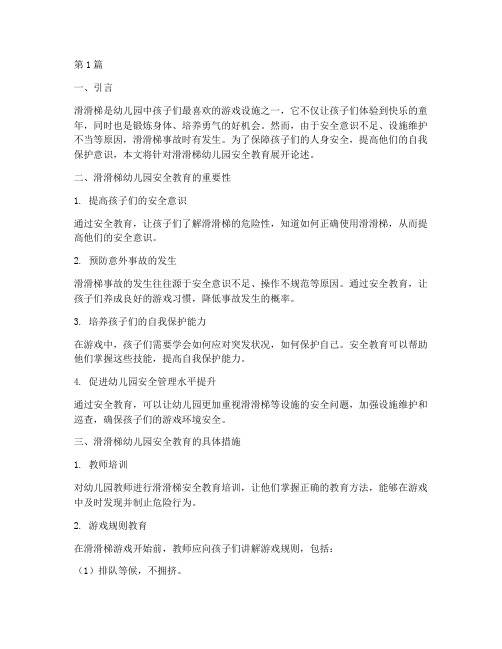 第1篇

一、引言

滑滑梯是幼儿园中孩子们最喜欢的游戏设施之一，它不仅让孩子们体验到快乐的童年，同时也是锻炼身体、培养勇气的好机会。然而，由于安全意识不足、设施维护不当等原因，滑滑梯事故时有发生。为了保障孩子们的人身安全，提高他们的自我保护意识，本文将针对滑滑梯幼儿园安全教育展开论述。

二、滑滑梯幼儿园安全教育的重要性

1. 提高孩子们的安全意识

通过安全教育，让孩子们了解滑滑梯的危险性，知道如何正确使用滑滑梯，从而提高他们的安全意识。

2. 预防意外事故的发生

滑滑梯事故的发生往往源于安全意识不足、操作不规范等原因。通过安全教育，让孩子们养成良好的游戏习惯，降低事故发生的概率。

3. 培养孩子们的自我保护能力

在游戏中，孩子们需要学会如何应对突发状况，如何保护自己。安全教育可以帮助他们掌握这些技能，提高自我保护能力。

4. 促进幼儿园安全管理水平提升

通过安全教育，可以让幼儿园更加重视滑滑梯等设施的安全问题，加强设施维护和巡查，确保孩子们的游戏环境安全。

三、滑滑梯幼儿园安全教育的具体措施

1. 教师培训

对幼儿园教师进行滑滑梯安全教育培训，让他们掌握正确的教育方法，能够在游戏中及时发现并制止危险行为。

2. 游戏规则教育

在滑滑梯游戏开始前，教师应向孩子们讲解游戏规则，包括：

（1）排队等候，不拥挤。